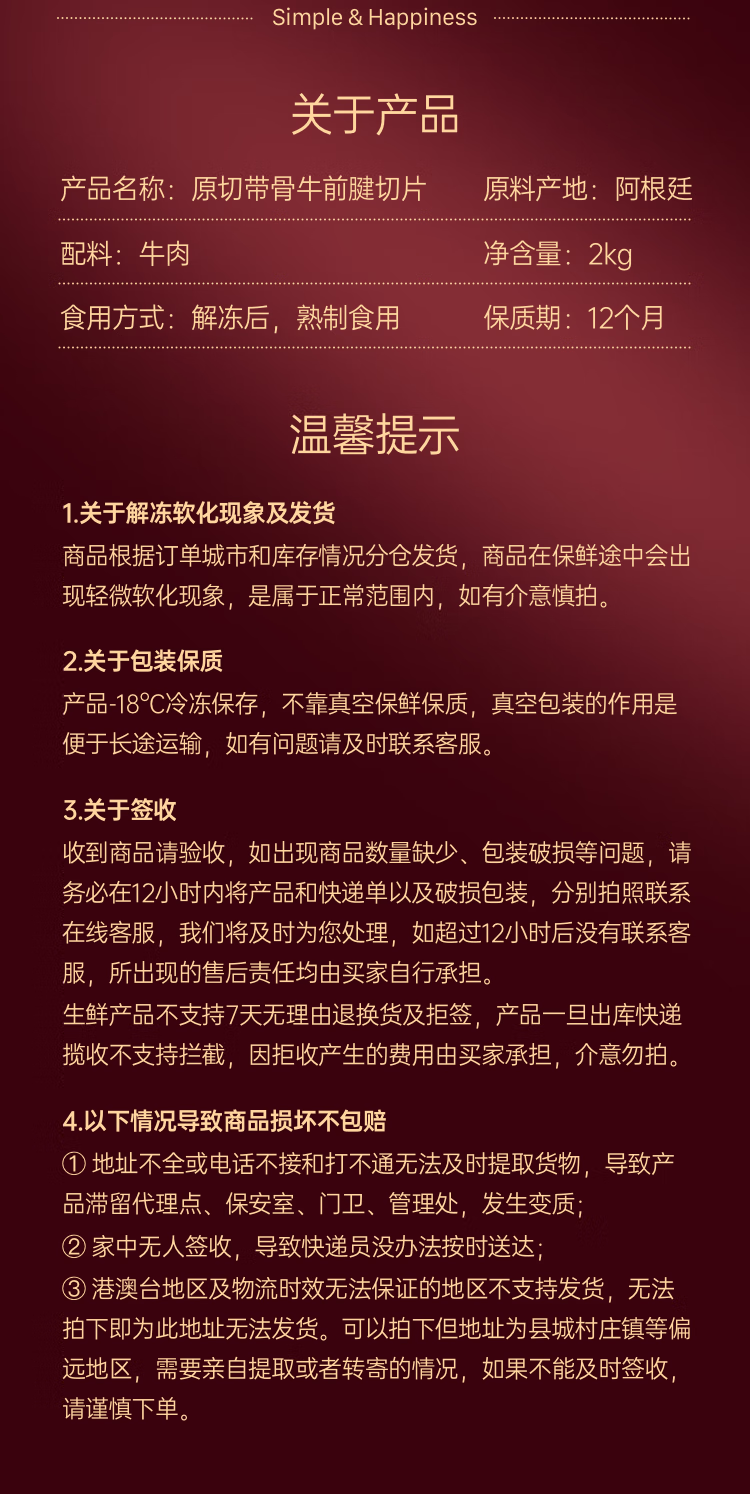 Simple & Happiness

关于产品

产品名称：原切带骨牛前腱切片 原料产地：阿根廷

配料：牛肉 净含量：2kg

食用方式：解冻后，熟制食用 保质期：12个月

温馨提示

1.关于解冻软化现象及发货
商品根据订单城市和库存情况分仓发货，商品在保鲜途中会出现轻微软化现象，是属于正常范围内，如有介意慎拍。

2.关于包装保质
产品-18°C冷冻保存，不靠真空保鲜保质，真空包装的作用是便于长途运输，如有问题请及时联系客服。

3.关于签收
收到商品请验收，如出现商品数量缺少、包装破损等问题，请务必在12小时内将产品和快递单以及破损包装，分别拍照联系在线客服，我们将及时为您处理，如超过12小时后没有联系客服，所出现的售后责任均由买家自行承担。
生鲜产品不支持7天无理由退换货及拒签，产品一旦出库快递揽收不支持拦截，因拒收产生的费用由买家承担，介意勿拍。

4.以下情况导致商品损坏不包赔
① 地址不全或电话不接和打不通无法及时提取货物，导致产品滞留代理点、保安室、门卫、管理处，发生变质；
② 家中无人签收，导致快递员没办法按时送达；
③ 港澳台地区及物流时效无法保证的地区不支持发货，无法拍下即为此地址无法发货。可以拍下但地址为县城村庄镇等偏远地区，需要亲自提取或者转寄的情况，如果不能及时签收，请谨慎下单。